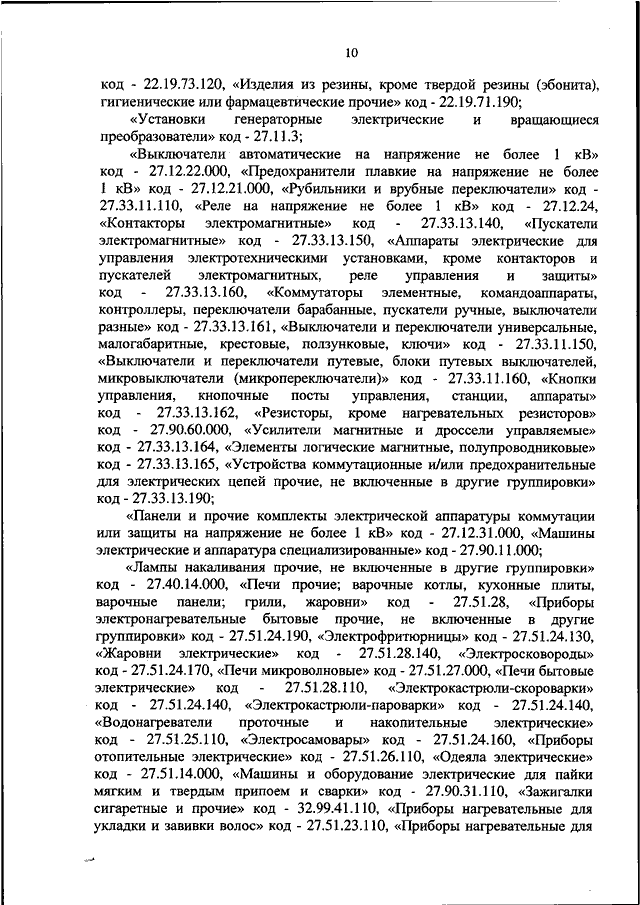 10

код - 22.19.73.120, «Изделия из резины, кроме твердой резины (эбонита), гигиенические или фармацевтические прочие» код - 22.19.71.190;

«Установки генераторные электрические и вращающиеся преобразователи» код - 27.11.3;

«Выключатели автоматические на напряжение не более 1 кВ» код - 27.12.22.000, «Предохранители плавкие на напряжение не более 1 кВ» код - 27.12.21.000, «Рубильники и врубные переключатели» код - 27.33.11.110, «Реле на напряжение не более 1 кВ» код - 27.12.24, «Контакторы электромагнитные» код - 27.33.13.140, «Пускатели электромагнитные» код - 27.33.13.150, «Аппараты электрические для управления электротехническими установками, кроме контакторов и пускателей электромагнитных, реле управления и защиты» код - 27.33.13.160, «Коммутаторы элементные, командоаппараты, контроллеры, переключатели барабанные, пускатели ручные, выключатели разные» код - 27.33.13.161, «Выключатели и переключатели универсальные, малогабаритные, крестовые, ползунковые, ключи» код - 27.33.11.150, «Выключатели и переключатели путевые, блоки путевых выключателей, микровыключатели (микропереключатели)» код - 27.33.11.160, «Кнопки управления, кнопочные посты управления, станции, аппараты» код - 27.33.13.162, «Резисторы, кроме нагревательных резисторов» код - 27.90.60.000, «Усилители магнитные и дроссели управляемые» код - 27.33.13.164, «Элементы логические магнитные, полупроводниковые» код - 27.33.13.165, «Устройства коммутационные и/или предохранительные для электрических цепей прочие, не включенные в другие группировки» код - 27.33.13.190;

«Панели и прочие комплекты электрической аппаратуры коммутации или защиты на напряжение не более 1 кВ» код - 27.12.31.000, «Машины электрические и аппаратура специализированные» код - 27.90.11.000;

«Лампы накаливания прочие, не включенные в другие группировки» код - 27.40.14.000, «Печи прочие; варочные котлы, кухонные плиты, варочные панели; грили, жаровни» код - 27.51.28, «Приборы электронагревательные бытовые прочие, не включенные в другие группировки» код - 27.51.24.190, «Электрофритюрницы» код - 27.51.24.130, «Жаровни электрические» код - 27.51.28.140, «Электросковороды» код - 27.51.24.170, «Печи микроволновые» код - 27.51.27.000, «Печи бытовые электрические» код - 27.51.28.110, «Электрокастрюли-скороварки» код - 27.51.24.140, «Электрокастрюли-пароварки» код - 27.51.24.140, «Водонагреватели проточные и накопительные электрические» код - 27.51.25.110, «Электросамовары» код - 27.51.24.160, «Приборы отопительные электрические» код - 27.51.26.110, «Одеяла электрические» код - 27.51.14.000, «Машины и оборудование электрические для пайки мягким и твердым припоем и сварки» код - 27.90.31.110, «Зажигалки сигаретные и прочие» код - 32.99.41.110, «Приборы нагревательные для укладки и завивки волос» код - 27.51.23.110, «Приборы нагревательные для